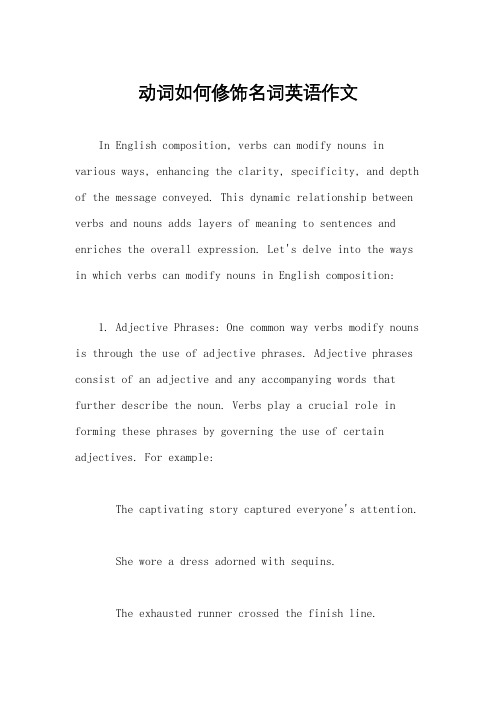 动词如何修饰名词英语作文

In English composition, verbs can modify nouns in various ways, enhancing the clarity, specificity, and depth of the message conveyed. This dynamic relationship between verbs and nouns adds layers of meaning to sentences and enriches the overall expression. Let's delve into the ways in which verbs can modify nouns in English composition:

1. Adjective Phrases: One common way verbs modify nouns is through the use of adjective phrases. Adjective phrases consist of an adjective and any accompanying words that further describe the noun. Verbs play a crucial role in forming these phrases by governing the use of certain adjectives. For example:

The captivating story captured everyone's attention.

She wore a dress adorned with sequins.

The exhausted runner crossed the finish line.